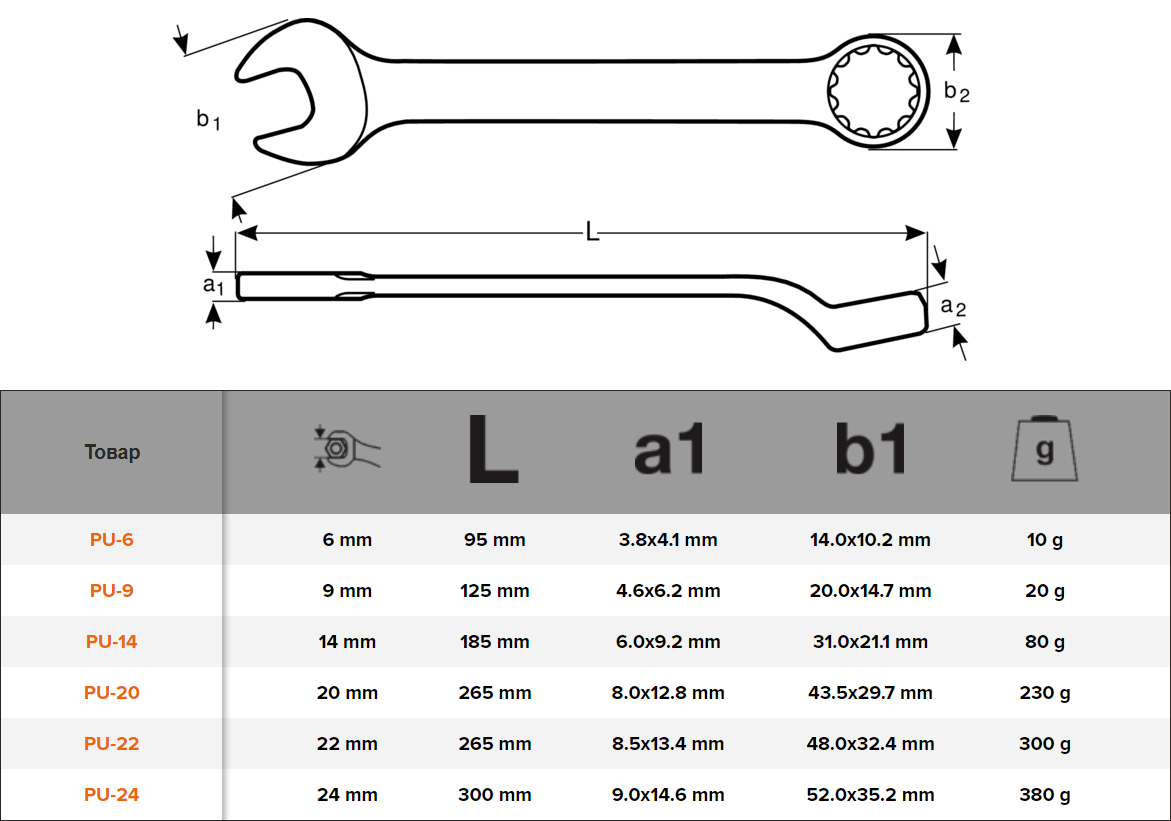 $b_1$

$b_2$

L

$a_1$

$a_2$

| Товар | | L | a1 | b1 | g |
|---|---|---|---|---|---|
| PU-6 | 6 mm | 95 mm | 3.8x4.1 mm | 14.0x10.2 mm | 10 g |
| PU-9 | 9 mm | 125 mm | 4.6x6.2 mm | 20.0x14.7 mm | 20 g |
| PU-14 | 14 mm | 185 mm | 6.0x9.2 mm | 31.0x21.1 mm | 80 g |
| PU-20 | 20 mm | 265 mm | 8.0x12.8 mm | 43.5x29.7 mm | 230 g |
| PU-22 | 22 mm | 265 mm | 8.5x13.4 mm | 48.0x32.4 mm | 300 g |
| PU-24 | 24 mm | 300 mm | 9.0x14.6 mm | 52.0x35.2 mm | 380 g |